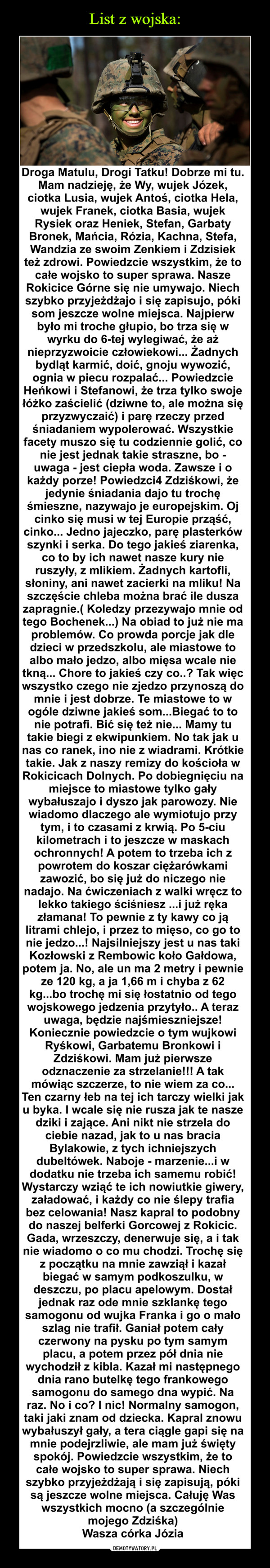 List z wojska:

Droga Matulu, Drogi Tatku! Dobrze mi tu. Mam nadzieję, że Wy, wujek Józek, ciotka Lusia, wujek Antoś, ciotka Hela, wujek Franek, ciotka Basia, wujek Rysiek oraz Heniek, Stefan, Garbaty Bronek, Mańcia, Rózia, Kachna, Stefa, Wandzia ze swoim Zenkiem i Zdzisiek też zdrowi. Powiedzcie wszystkim, że to całe wojsko to super sprawa. Nasze Rokicice Górne się nie umywajo. Niech szybko przyjeżdżajo i się zapisujo, póki som jeszcze wolne miejsca. Najpierw było mi troche głupio, bo trza się w wyrku do 6-tej wylegiwać, że aż nieprzyzwoicie człowiekowi... Żadnych bydląt karmić, doić, gnoju wywozić, ognia w piecu rozpalać... Powiedzcie Heńkowi i Stefanowi, że trza tylko swoje łóżko zaścielić (dziwne to, ale można się przyzwyczaić) i parę rzeczy przed śniadaniem wypolerować. Wszystkie facety muszo się tu codziennie golić, co nie jest jednak takie straszne, bo - uwaga - jest ciepła woda. Zawsze i o każdy porze! Powiedzci4 Zdziśkowi, że jedynie śniadania dajo tu trochę śmieszne, nazywajo je europejskim. Oj cinko się musi w tej Europie prząść, cinko... Jedno jajeczko, parę plasterków szynki i serka. Do tego jakieś ziarenka, co to by ich nawet nasze kury nie ruszyły, z mlikiem. Żadnych kartofli, słoniny, ani nawet zacierki na mliku! Na szczęście chleba można brać ile dusza zapragnie.( Koledzy przezywajo mnie od tego Bochenek...) Na obiad to już nie ma problemów. Co prowda porcje jak dle dzieci w przedszkolu, ale miastowe to albo mało jedzo, albo mięsa wcale nie tkną... Chore to jakieś czy co..? Tak więc wszystko czego nie zjedzo przynoszą do mnie i jest dobrze. Te miastowe to w ogóle dziwne jakieś som...Biegać to to nie potrafi. Bić się też nie... Mamy tu takie biegi z ekwipunkiem. No tak jak u nas co ranek, ino nie z wiadrami. Krótkie takie. Jak z naszy remizy do kościoła w Rokicicach Dolnych. Po dobiegnięciu na miejsce to miastowe tylko gały wybałuszajo i dyszo jak parowozy. Nie wiadomo dlaczego ale wymiotujo przy tym, i to czasami z krwią. Po 5-ciu kilometrach i to jeszcze w maskach ochronnych! A potem to trzeba ich z powrotem do koszar ciężarówkami zawozić, bo się już do niczego nie nadajo. Na ćwiczeniach z walki wręcz to lekko takiego ściśniesz ...i już ręka złamana! To pewnie z ty kawy co ją litrami chlejo, i przez to mięso, co go to nie jedzo...! Najsilniejszy jest u nas taki Kozłowski z Rembowic koło Gałdowa, potem ja. No, ale un ma 2 metry i pewnie ze 120 kg, a ja 1,66 m i chyba z 62 kg...bo trochę mi się łostatnio od tego wojskowego jedzenia przytyło.. A teraz uwaga, będzie najśmieszniejsze! Koniecznie powiedzcie o tym wujkowi Ryśkowi, Garbatemu Bronkowi i Zdziśkowi. Mam już pierwsze odznaczenie za strzelanie!!! A tak mówiąc szczerze, to nie wiem za co... Ten czarny łeb na tej ich tarczy wielki jak u byka. I wcale się nie rusza jak te nasze dziki i zające. Ani nikt nie strzela do ciebie nazad, jak to u nas bracia Bylakowie, z tych ichniejszych dubeltówek. Naboje - marzenie...i w dodatku nie trzeba ich samemu robić! Wystarczy wziąć te ich nowiutkie giwery, załadować, i każdy co nie ślepy trafia bez celowania! Nasz kapral to podobny do naszej belferki Gorcowej z Rokicic. Gada, wrzeszczy, denerwuje się, a i tak nie wiadomo o co mu chodzi. Trochę się z początku na mnie zawziął i kazał biegać w samym podkoszulku, w deszczu, po placu apelowym. Dostał jednak raz ode mnie szklankę tego samogonu od wujka Franka i go o mało szlag nie trafił. Ganiał potem cały czerwony na pysku po tym samym placu, a potem przez pół dnia nie wychodził z kibla. Kazał mi następnego dnia rano butelkę tego frankowego samogonu do samego dna wypić. Na raz. No i co? I nic! Normalny samogon, taki jaki znam od dziecka. Kapral znowu wybałuszył gały, a tera ciągle gapi się na mnie podejrzliwie, ale mam już święty spokój. Powiedzcie wszystkim, że to całe wojsko to super sprawa. Niech szybko przyjeżdżają i się zapisują, póki są jeszcze wolne miejsca. Całuję Was wszystkich mocno (a szczególnie mojego Zdziśka)
Wasza córka Józia

DEMOTYWATORY.PL